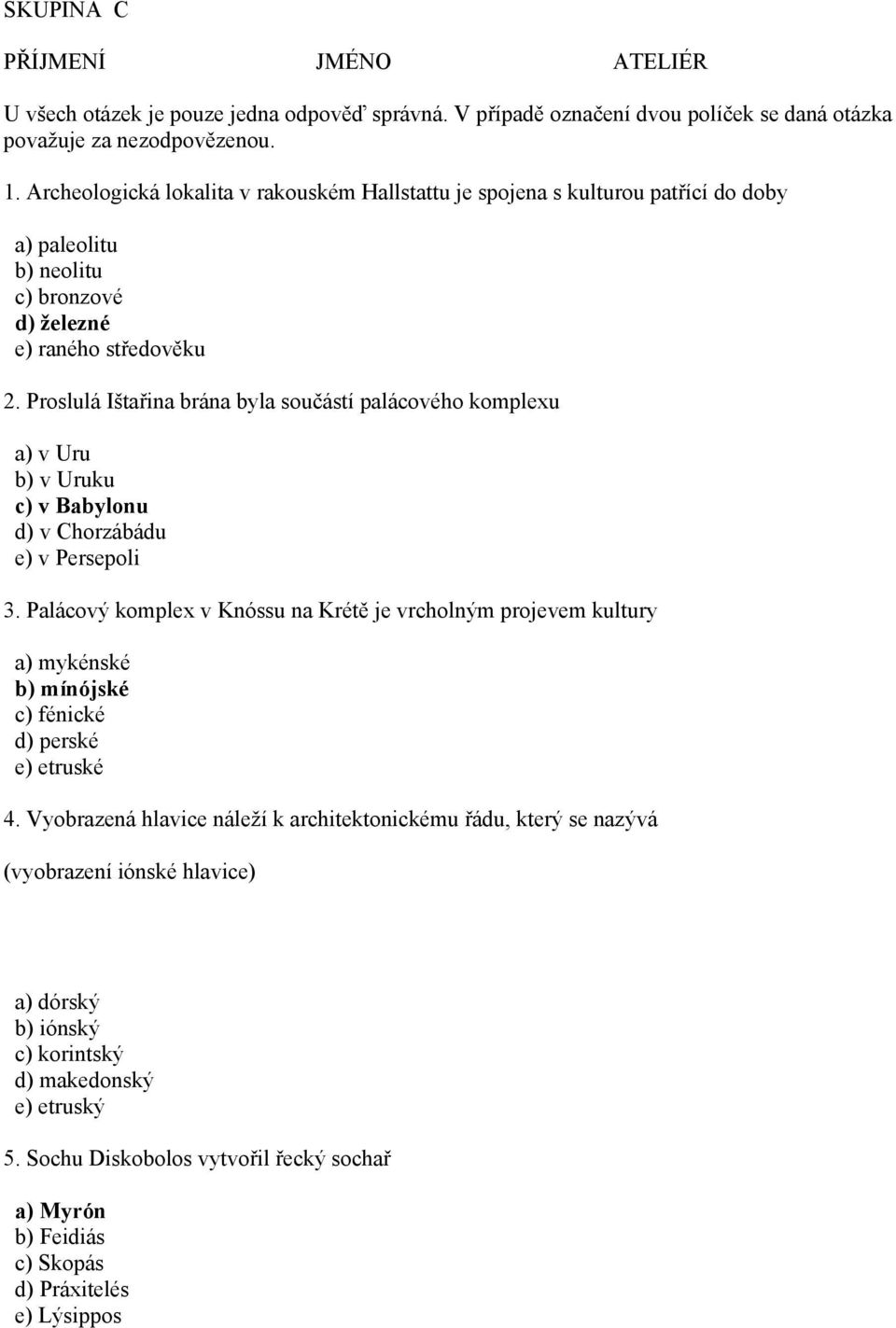 SKUPINA C

PŘÍJMENÍ JMÉNO ATELIÉR

U všech otázek je pouze jedna odpověď správná. V případě označení dvou políček se daná otázka považuje za nezodpovězenou.

1. Archeologická lokalita v rakouském Hallstattu je spojena s kulturou patřící do doby

a) paleolitu
b) neolitu
c) bronzové
d) železné
e) raného středověku

2. Proslulá Ištařina brána byla součástí palácového komplexu

a) v Uru
b) v Uruku
c) v Babylonu
d) v Chorzábádu
e) v Persepoli

3. Palácový komplex v Knóssu na Krétě je vrcholným projevem kultury

a) mykénské
b) mínójské
c) fénické
d) perské
e) etruské

4. Vyobrazená hlavice náleží k architektonickému řádu, který se nazývá

(vyobrazení iónské hlavice)

a) dórský
b) iónský
c) korintský
d) makedonský
e) etruský

5. Sochu Diskobolos vytvořil řecký sochař

a) Myrón
b) Feidiás
c) Skopás
d) Práxitelés
e) Lýsippos